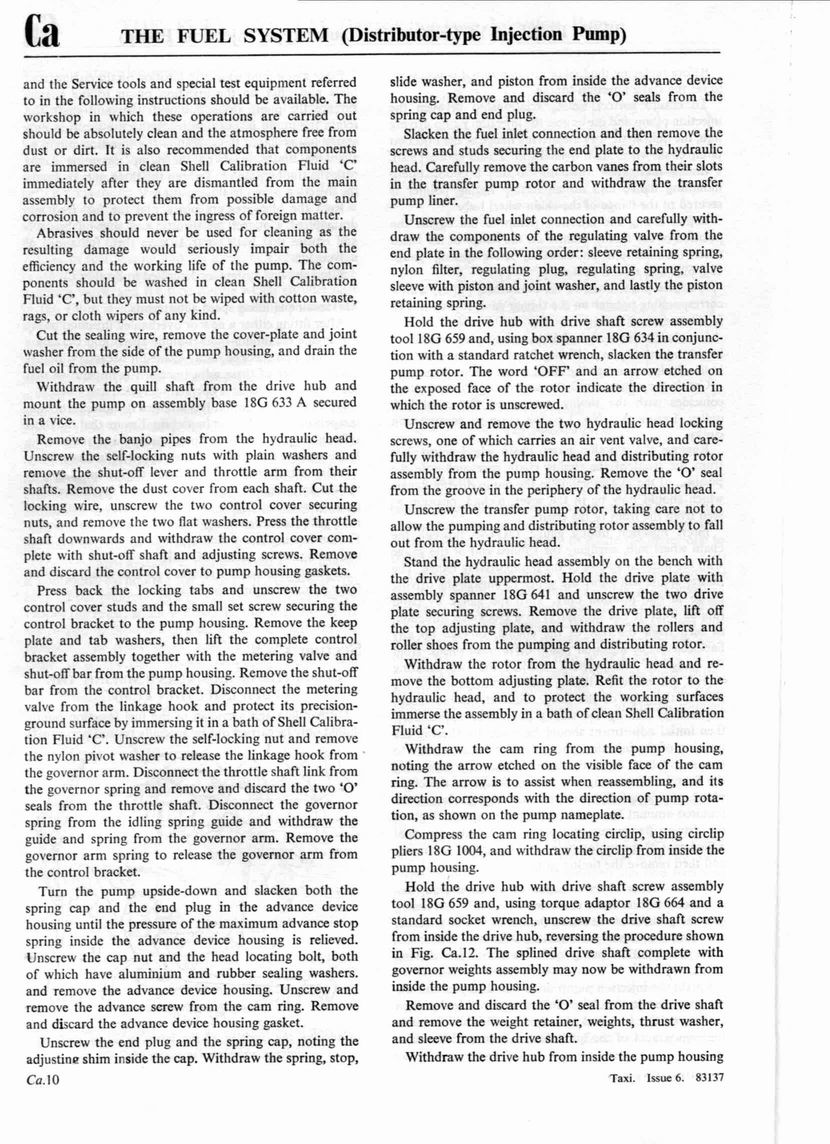 Ca THE FUEL SYSTEM (Distributor-type Injection Pump)

and the Service tools and special test equipment referred to in the following instructions should be available. The workshop in which these operations are carried out should be absolutely clean and the atmosphere free from dust or dirt. It is also recommended that components are immersed in clean Shell Calibration Fluid 'C' immediately after they are dismantled from the main assembly to protect them from possible damage and corrosion and to prevent the ingress of foreign matter.

Abrasives should never be used for cleaning as the resulting damage would seriously impair both the efficiency and the working life of the pump. The components should be washed in clean Shell Calibration Fluid 'C', but they must not be wiped with cotton waste, rags, or cloth wipers of any kind.

Cut the sealing wire, remove the cover-plate and joint washer from the side of the pump housing, and drain the fuel oil from the pump.

Withdraw the quill shaft from the drive hub and mount the pump on assembly base 18G 633 A secured in a vice.

Remove the banjo pipes from the hydraulic head. Unscrew the self-locking nuts with plain washers and remove the shut-off lever and throttle arm from their shafts. Remove the dust cover from each shaft. Cut the locking wire, unscrew the two control cover securing nuts, and remove the two flat washers. Press the throttle shaft downwards and withdraw the control cover complete with shut-off shaft and adjusting screws. Remove and discard the control cover to pump housing gaskets.

Press back the locking tabs and unscrew the two control cover studs and the small set screw securing the control bracket to the pump housing. Remove the keep plate and tab washers, then lift the complete control bracket assembly together with the metering valve and shut-off bar from the pump housing. Remove the shut-off bar from the control bracket. Disconnect the metering valve from the linkage hook and protect its precision-ground surface by immersing it in a bath of Shell Calibration Fluid 'C'. Unscrew the self-locking nut and remove the nylon pivot washer to release the linkage hook from the governor arm. Disconnect the throttle shaft link from the governor spring and remove and discard the two 'O' seals from the throttle shaft. Disconnect the governor spring from the idling spring guide and withdraw the guide and spring from the governor arm. Remove the governor arm spring to release the governor arm from the control bracket.

Turn the pump upside-down and slacken both the spring cap and the end plug in the advance device housing until the pressure of the maximum advance stop spring inside the advance device housing is relieved. Unscrew the cap nut and the head locating bolt, both of which have aluminium and rubber sealing washers. and remove the advance device housing. Unscrew and remove the advance screw from the cam ring. Remove and discard the advance device housing gasket.

Unscrew the end plug and the spring cap, noting the adjusting shim inside the cap. Withdraw the spring, stop, slide washer, and piston from inside the advance device housing. Remove and discard the 'O' seals from the spring cap and end plug.

Slacken the fuel inlet connection and then remove the screws and studs securing the end plate to the hydraulic head. Carefully remove the carbon vanes from their slots in the transfer pump rotor and withdraw the transfer pump liner.

Unscrew the fuel inlet connection and carefully withdraw the components of the regulating valve from the end plate in the following order: sleeve retaining spring, nylon filter, regulating plug, regulating spring, valve sleeve with piston and joint washer, and lastly the piston retaining spring.

Hold the drive hub with drive shaft screw assembly tool 18G 659 and, using box spanner 18G 634 in conjunction with a standard ratchet wrench, slacken the transfer pump rotor. The word 'OFF' and an arrow etched on the exposed face of the rotor indicate the direction in which the rotor is unscrewed.

Unscrew and remove the two hydraulic head locking screws, one of which carries an air vent valve, and carefully withdraw the hydraulic head and distributing rotor assembly from the pump housing. Remove the 'O' seal from the groove in the periphery of the hydraulic head.

Unscrew the transfer pump rotor, taking care not to allow the pumping and distributing rotor assembly to fall out from the hydraulic head.

Stand the hydraulic head assembly on the bench with the drive plate uppermost. Hold the drive plate with assembly spanner 18G 641 and unscrew the two drive plate securing screws. Remove the drive plate, lift off the top adjusting plate, and withdraw the rollers and roller shoes from the pumping and distributing rotor.

Withdraw the rotor from the hydraulic head and remove the bottom adjusting plate. Refit the rotor to the hydraulic head, and to protect the working surfaces immerse the assembly in a bath of clean Shell Calibration Fluid 'C'.

Withdraw the cam ring from the pump housing, noting the arrow etched on the visible face of the cam ring. The arrow is to assist when reassembling, and its direction corresponds with the direction of pump rotation, as shown on the pump nameplate.

Compress the cam ring locating circlip, using circlip pliers 18G 1004, and withdraw the circlip from inside the pump housing.

Hold the drive hub with drive shaft screw assembly tool 18G 659 and, using torque adaptor 18G 664 and a standard socket wrench, unscrew the drive shaft screw from inside the drive hub, reversing the procedure shown in Fig. Ca.12. The splined drive shaft complete with governor weights assembly may now be withdrawn from inside the pump housing.

Remove and discard the 'O' seal from the drive shaft and remove the weight retainer, weights, thrust washer, and sleeve from the drive shaft.

Withdraw the drive hub from inside the pump housing

Ca.10 Taxi. Issue 6. 83137